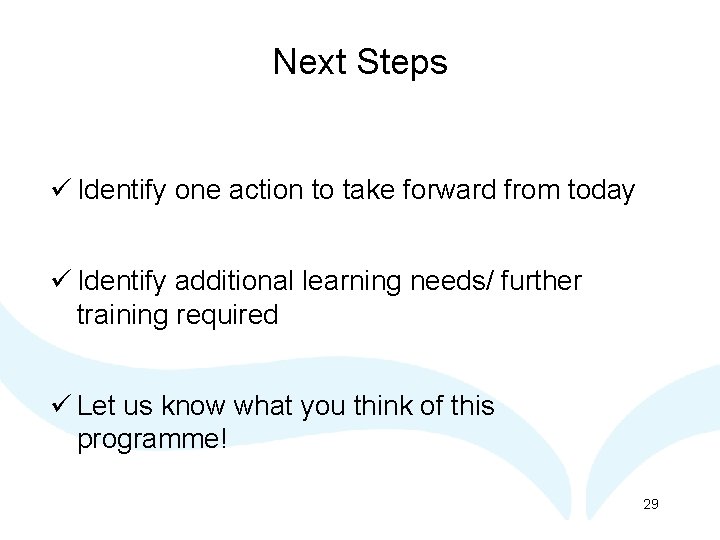 Next Steps

✓ Identify one action to take forward from today

✓ Identify additional learning needs/ further training required

✓ Let us know what you think of this programme!

29